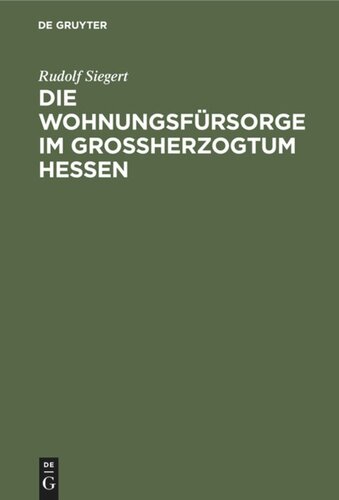 DE GRUYTER

Rudolf Siegert

DIE WOHNUNGSFÜRSORGE IM GROSSHERZOGTUM HESSEN

DE
G